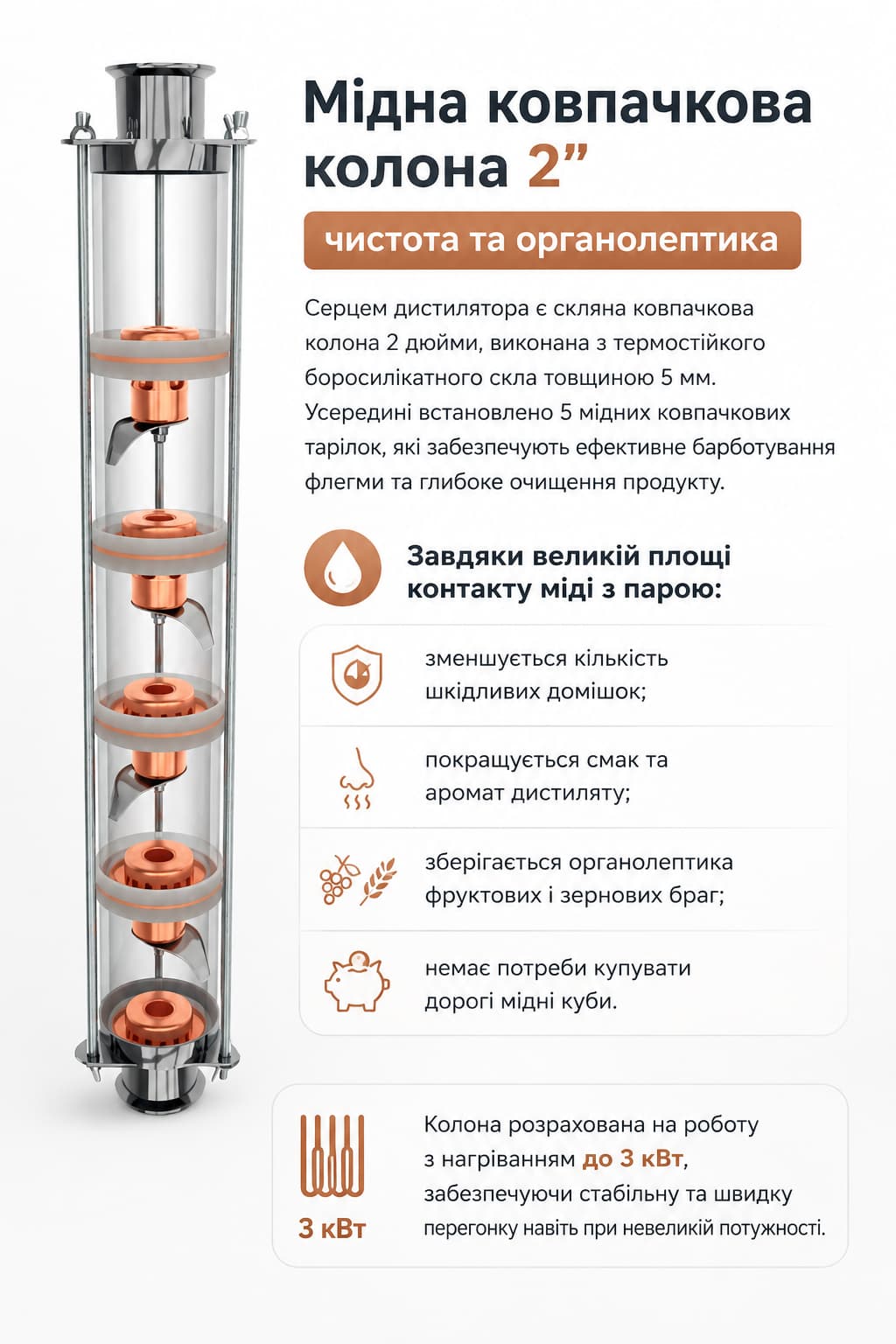 Мідна ковпачкова колона 2”

чистота та органолептика

Серцем дистилятора є скляна ковпачкова колона 2 дюйми, виконана з термостійкого боросилікатного скла товщиною 5 мм. Усередині встановлено 5 мідних ковпачкових тарілок, які забезпечують ефективне барботування флегми та глибоке очищення продукту.

Завдяки великій площі контакту міді з парою:

зменшується кількість шкідливих домішок;

покращується смак та аромат дистиляту;

зберігається органолептика фруктових і зернових браг;

немає потреби купувати дорогі мідні куби.

3 кВт

Колона розрахована на роботу з нагріванням до 3 кВт, забезпечуючи стабільну та швидку перегонку навіть при невеликій потужності.